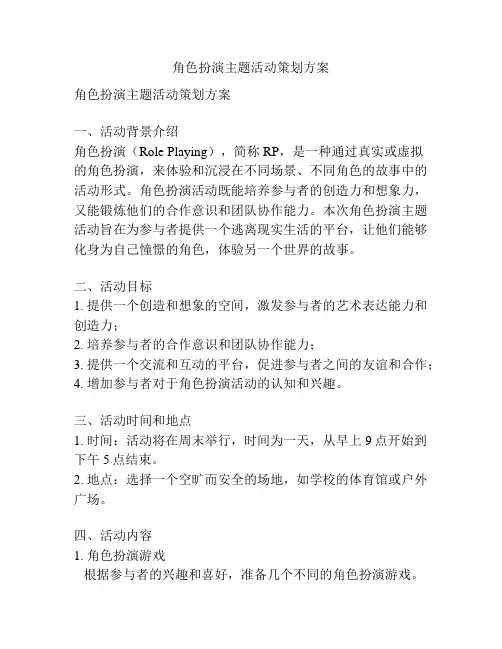 角色扮演主题活动策划方案

角色扮演主题活动策划方案

一、活动背景介绍
角色扮演（Role Playing），简称 RP，是一种通过真实或虚拟的角色扮演，来体验和沉浸在不同场景、不同角色的故事中的活动形式。角色扮演活动既能培养参与者的创造力和想象力，又能锻炼他们的合作意识和团队协作能力。本次角色扮演主题活动旨在为参与者提供一个逃离现实生活的平台，让他们能够化身为自己憧憬的角色，体验另一个世界的故事。

二、活动目标
1. 提供一个创造和想象的空间，激发参与者的艺术表达能力和创造力；
2. 培养参与者的合作意识和团队协作能力；
3. 提供一个交流和互动的平台，促进参与者之间的友谊和合作；
4. 增加参与者对于角色扮演活动的认知和兴趣。

三、活动时间和地点
1. 时间：活动将在周末举行，时间为一天，从早上 9 点开始到下午 5 点结束。
2. 地点：选择一个空旷而安全的场地，如学校的体育馆或户外广场。

四、活动内容
1. 角色扮演游戏
根据参与者的兴趣和喜好，准备几个不同的角色扮演游戏。